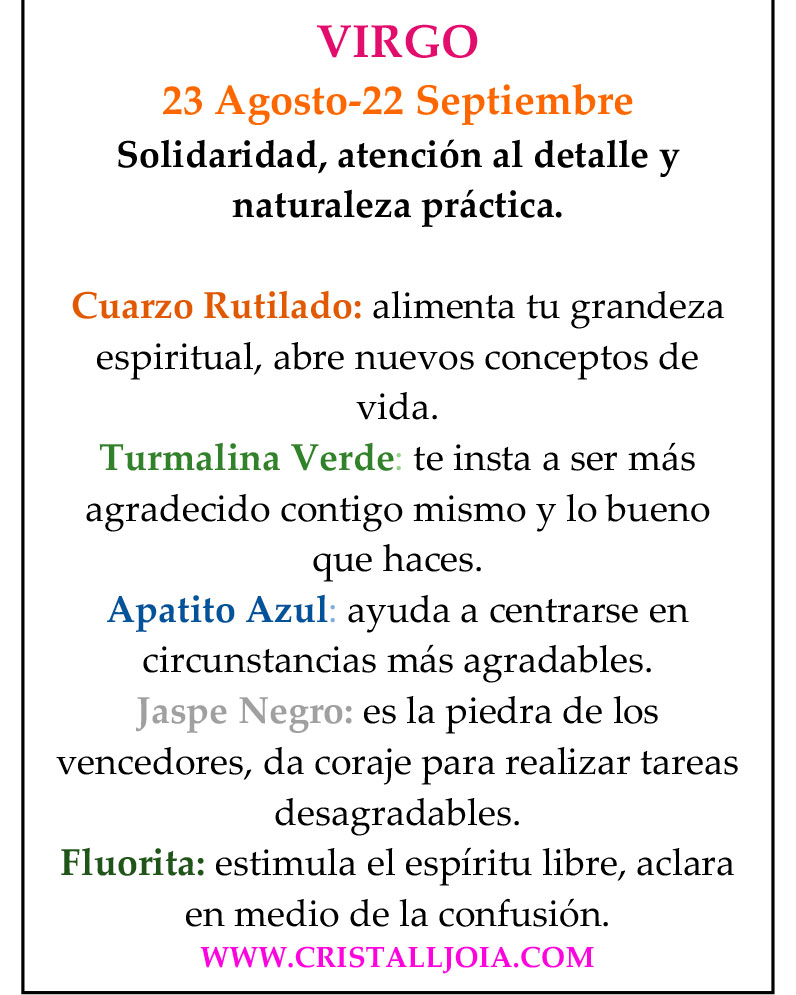 VIRGO
23 Agosto-22 Septiembre
Solidaridad, atención al detalle y naturaleza práctica.

Cuarzo Rutilado: alimenta tu grandeza espiritual, abre nuevos conceptos de vida.
Turmalina Verde: te insta a ser más agradecido contigo mismo y lo bueno que haces.
Apatito Azul: ayuda a centrarse en circunstancias más agradables.
Jaspe Negro: es la piedra de los vencedores, da coraje para realizar tareas desagradables.
Fluorita: estimula el espíritu libre, aclara en medio de la confusión.
WWW.CRISTALLJOIA.COM